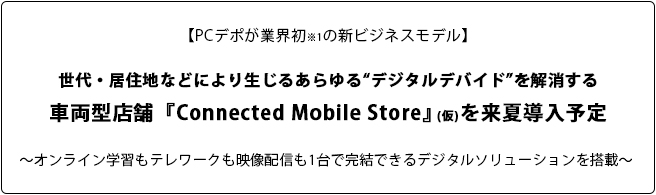 【PCデポが業界初※1の新ビジネスモデル】

世代・居住地などにより生じるあらゆる“デジタルデバイド”を解消する

車両型店舗『Connected Mobile Store』(仮)を来夏導入予定

～オンライン学習もテレワークも映像配信も1台で完結できるデジタルソリューションを搭載～